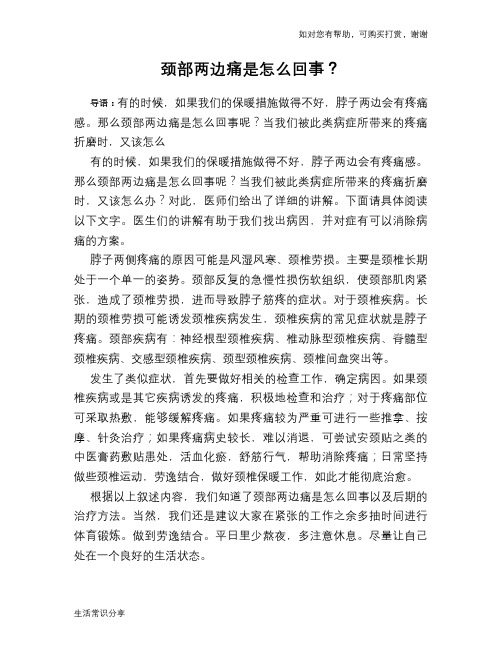 如对您有帮助，可购买打赏，谢谢

颈部两边痛是怎么回事？

导语：有的时候，如果我们的保暖措施做得不好，脖子两边会有疼痛感。那么颈部两边痛是怎么回事呢？当我们被此类病症所带来的疼痛折磨时，又该怎么

有的时候，如果我们的保暖措施做得不好，脖子两边会有疼痛感。那么颈部两边痛是怎么回事呢？当我们被此类病症所带来的疼痛折磨时，又该怎么办？对此，医师们给出了详细的讲解。下面请具体阅读以下文字。医生们的讲解有助于我们找出病因，并对症有可以消除病痛的方案。

脖子两侧疼痛的原因可能是风湿风寒、颈椎劳损。主要是颈椎长期处于一个单一的姿势。颈部反复的急慢性损伤软组织，使颈部肌肉紧张，造成了颈椎劳损，进而导致脖子筋疼的症状。对于颈椎疾病。长期的颈椎劳损可能诱发颈椎疾病发生，颈椎疾病的常见症状就是脖子疼痛。颈部疾病有：神经根型颈椎疾病、椎动脉型颈椎疾病、脊髓型颈椎疾病、交感型颈椎疾病、颈型颈椎疾病、颈椎间盘突出等。

发生了类似症状，首先要做好相关的检查工作，确定病因。如果颈椎疾病或是其它疾病诱发的疼痛，积极地检查和治疗；对于疼痛部位可采取热敷，能够缓解疼痛。如果疼痛较为严重可进行一些推拿、按摩、针灸治疗；如果疼痛病史较长，难以消退，可尝试安颈贴之类的中医膏药敷贴患处，活血化瘀，舒筋行气，帮助消除疼痛；日常坚持做些颈椎运动，劳逸结合，做好颈椎保暖工作，如此才能彻底治愈。

根据以上叙述内容，我们知道了颈部两边痛是怎么回事以及后期的治疗方法。当然，我们还是建议大家在紧张的工作之余多抽时间进行体育锻炼。做到劳逸结合。平日里少熬夜，多注意休息。尽量让自己处在一个良好的生活状态。

生活常识分享